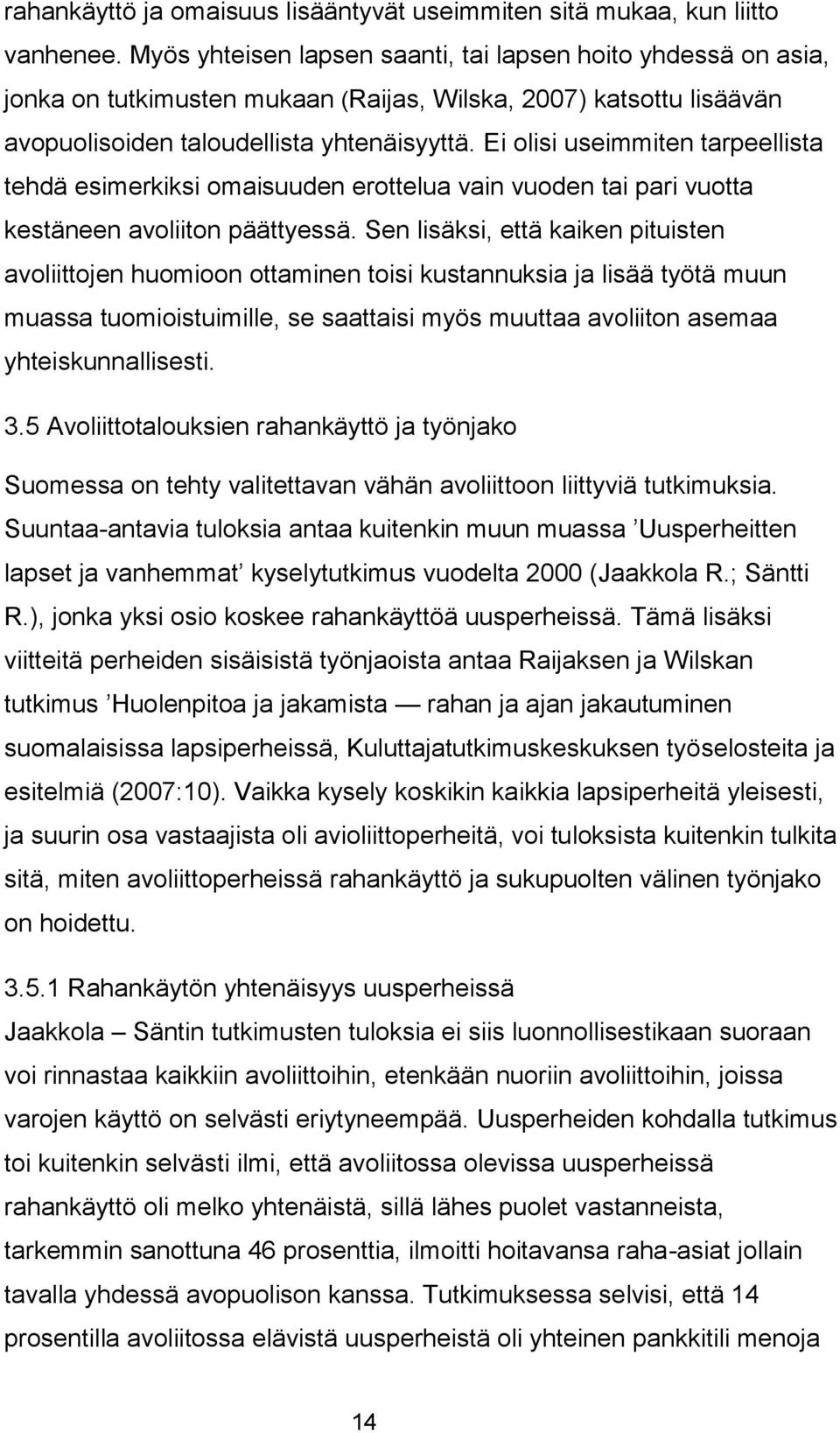 rahankäyttö ja omaisuus lisääntyvät useimmiten sitä mukaa, kun liitto vanhenee. Myös yhteisen lapsen saanti, tai lapsen hoito yhdessä on asia, jonka on tutkimusten mukaan (Raijas, Wilska, 2007) katsottu lisäävän avopuolisoiden taloudellista yhtenäisyyttä. Ei olisi useimmiten tarpeellista tehdä esimerkiksi omaisuuden erottelua vain vuoden tai pari vuotta kestäneen avoliiton päättyessä. Sen lisäksi, että kaiken pituisten avoliittojen huomioon ottaminen toisi kustannuksia ja lisää työtä muun muassa tuomioistuimille, se saattaisi myös muuttaa avoliiton asemaa yhteiskunnallisesti.

3.5 Avoliittotalouksien rahankäyttö ja työnjako

Suomessa on tehty valitettavan vähän avoliittoon liittyviä tutkimuksia. Suuntaa-antavia tuloksia antaa kuitenkin muun muassa ’Uusperheitten lapset ja vanhemmat’ kyselytutkimus vuodelta 2000 (Jaakkola R.; Säntti R.), jonka yksi osio koskee rahankäyttöä uusperheissä. Tämä lisäksi viitteitä perheiden sisäisistä työnjaoista antaa Raijaksen ja Wilskan tutkimus ’Huolenpitoa ja jakamista — rahan ja ajan jakautuminen suomalaisissa lapsiperheissä, Kuluttajatutkimuskeskuksen työselosteita ja esitelmiä (2007:10). Vaikka kysely koskikin kaikkia lapsiperheitä yleisesti, ja suurin osa vastaajista oli avioliittoperheitä, voi tuloksista kuitenkin tulkita sitä, miten avoliittoperheissä rahankäyttö ja sukupuolten välinen työnjako on hoidettu.

3.5.1 Rahankäytön yhtenäisyys uusperheissä

Jaakkola – Säntin tutkimusten tuloksia ei siis luonnollisestikaan suoraan voi rinnastaa kaikkiin avoliittoihin, etenkään nuoriin avoliittoihin, joissa varojen käyttö on selvästi eriytyneempää. Uusperheiden kohdalla tutkimus toi kuitenkin selvästi ilmi, että avoliitossa olevissa uusperheissä rahankäyttö oli melko yhtenäistä, sillä lähes puolet vastanneista, tarkemmin sanottuna 46 prosenttia, ilmoitti hoitavansa raha-asiat jollain tavalla yhdessä avopuolison kanssa. Tutkimuksessa selvisi, että 14 prosentilla avoliitossa elävistä uusperheistä oli yhteinen pankkitili menoja

14